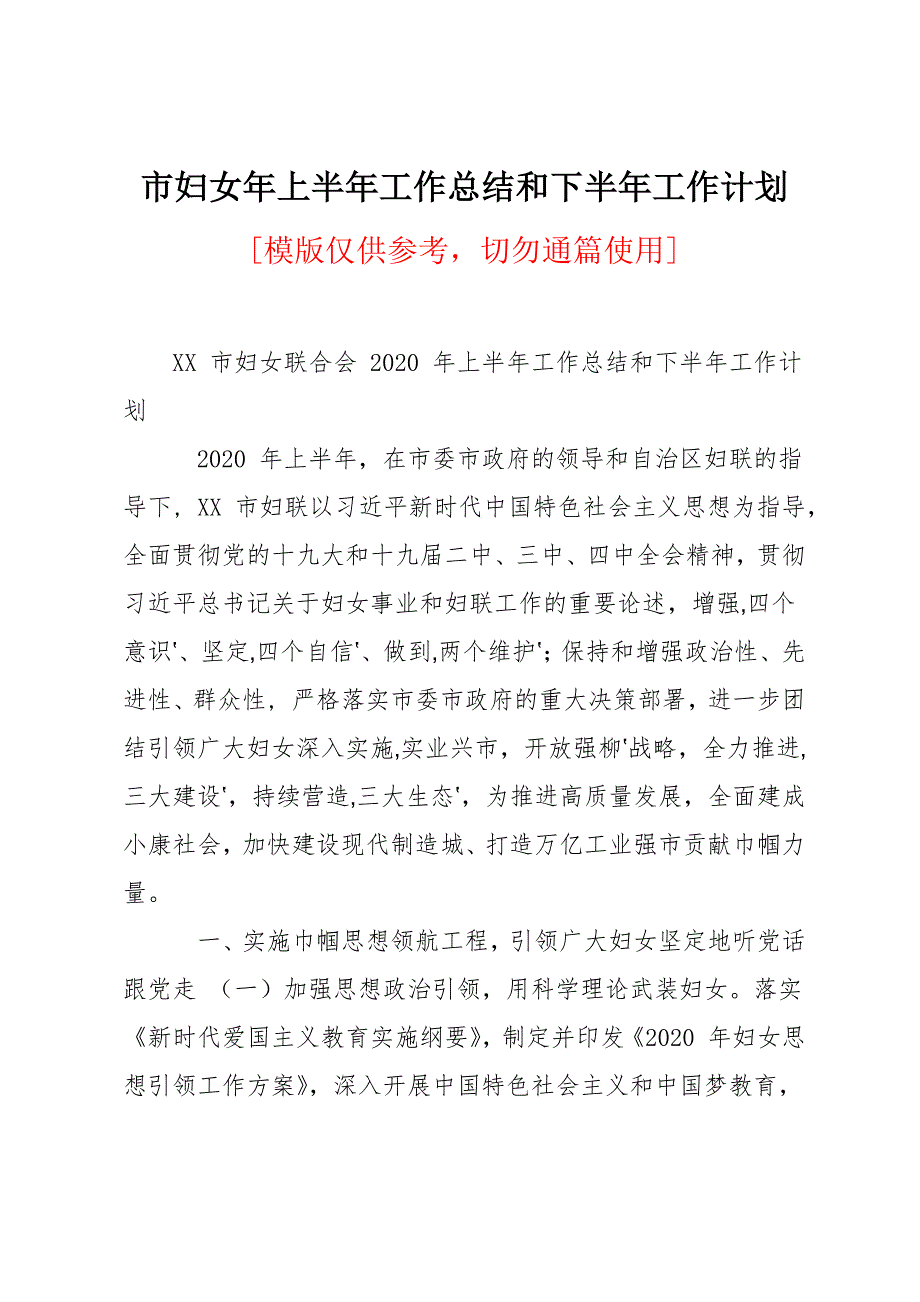 市妇女年上半年工作总结和下半年工作计划

[模版仅供参考，切勿通篇使用]

XX 市妇女联合会 2020 年上半年工作总结和下半年工作计划

2020 年上半年，在市委市政府的领导和自治区妇联的指导下，XX 市妇联以习近平新时代中国特色社会主义思想为指导，全面贯彻党的十九大和十九届二中、三中、四中全会精神，贯彻习近平总书记关于妇女事业和妇联工作的重要论述，增强,四个意识'、坚定,四个自信'、做到,两个维护'；保持和增强政治性、先进性、群众性，严格落实市委市政府的重大决策部署，进一步团结引领广大妇女深入实施,实业兴市，开放强柳'战略，全力推进,三大建设'，持续营造,三大生态'，为推进高质量发展，全面建成小康社会，加快建设现代制造城、打造万亿工业强市贡献巾帼力量。

一、实施巾帼思想领航工程，引领广大妇女坚定地听党话跟党走 （一）加强思想政治引领，用科学理论武装妇女。落实《新时代爱国主义教育实施纲要》，制定并印发《2020 年妇女思想引领工作方案》，深入开展中国特色社会主义和中国梦教育，